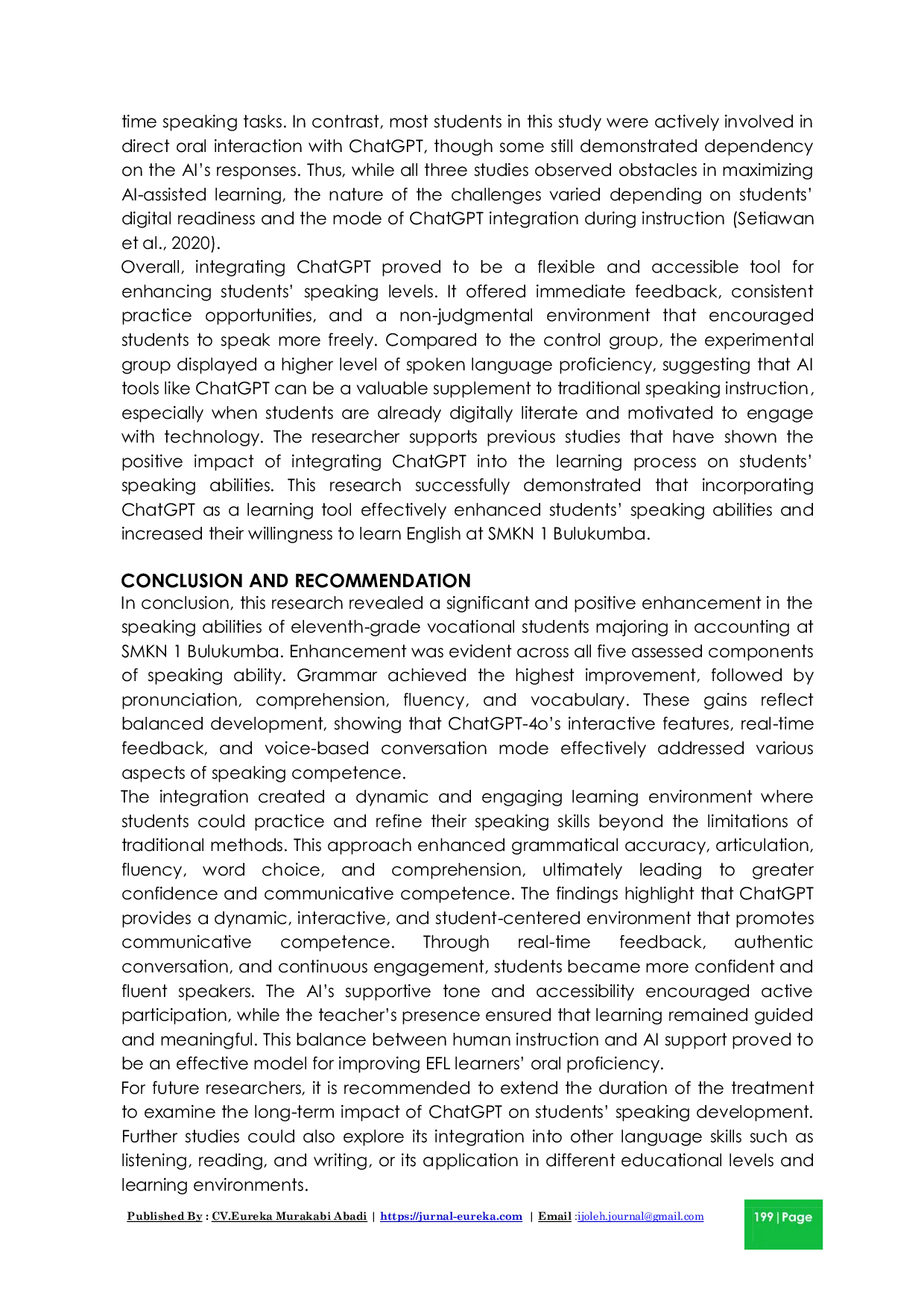 time speaking tasks. In contrast, most students in this study were actively involved in direct oral interaction with ChatGPT, though some still demonstrated dependency on the AI's responses. Thus, while all three studies observed obstacles in maximizing AI-assisted learning, the nature of the challenges varied depending on students' digital readiness and the mode of ChatGPT integration during instruction (Setiawan et al., 2020).

Overall, integrating ChatGPT proved to be a flexible and accessible tool for enhancing students' speaking levels. It offered immediate feedback, consistent practice opportunities, and a non-judgmental environment that encouraged students to speak more freely. Compared to the control group, the experimental group displayed a higher level of spoken language proficiency, suggesting that AI tools like ChatGPT can be a valuable supplement to traditional speaking instruction, especially when students are already digitally literate and motivated to engage with technology. The researcher supports previous studies that have shown the positive impact of integrating ChatGPT into the learning process on students' speaking abilities. This research successfully demonstrated that incorporating ChatGPT as a learning tool effectively enhanced students' speaking abilities and increased their willingness to learn English at SMKN 1 Bulukumba.

CONCLUSION AND RECOMMENDATION

In conclusion, this research revealed a significant and positive enhancement in the speaking abilities of eleventh-grade vocational students majoring in accounting at SMKN 1 Bulukumba. Enhancement was evident across all five assessed components of speaking ability. Grammar achieved the highest improvement, followed by pronunciation, comprehension, fluency, and vocabulary. These gains reflect balanced development, showing that ChatGPT-4o's interactive features, real-time feedback, and voice-based conversation mode effectively addressed various aspects of speaking competence.

The integration created a dynamic and engaging learning environment where students could practice and refine their speaking skills beyond the limitations of traditional methods. This approach enhanced grammatical accuracy, articulation, fluency, word choice, and comprehension, ultimately leading to greater confidence and communicative competence. The findings highlight that ChatGPT provides a dynamic, interactive, and student-centered environment that promotes communicative competence. Through real-time feedback, authentic conversation, and continuous engagement, students became more confident and fluent speakers. The AI's supportive tone and accessibility encouraged active participation, while the teacher's presence ensured that learning remained guided and meaningful. This balance between human instruction and AI support proved to be an effective model for improving EFL learners' oral proficiency.

For future researchers, it is recommended to extend the duration of the treatment to examine the long-term impact of ChatGPT on students' speaking development. Further studies could also explore its integration into other language skills such as listening, reading, and writing, or its application in different educational levels and learning environments.

Published By : CV.Eureka Murakabi Abadi | https://jurnal-eureka.com | Email :ijoleh.journal@gmail.com

199 | Page